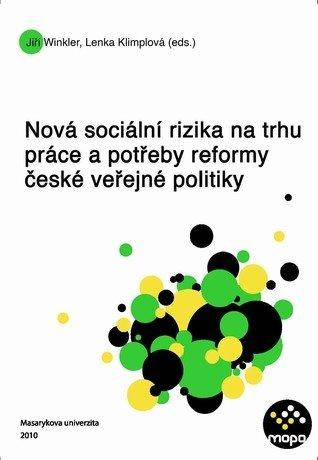 Jiří Winkler, Lenka Klimplová (eds.)

Nová sociální rizika na trhu práce a potřeby reformy české veřejné politiky

Masarykova univerzita
2010

mopo